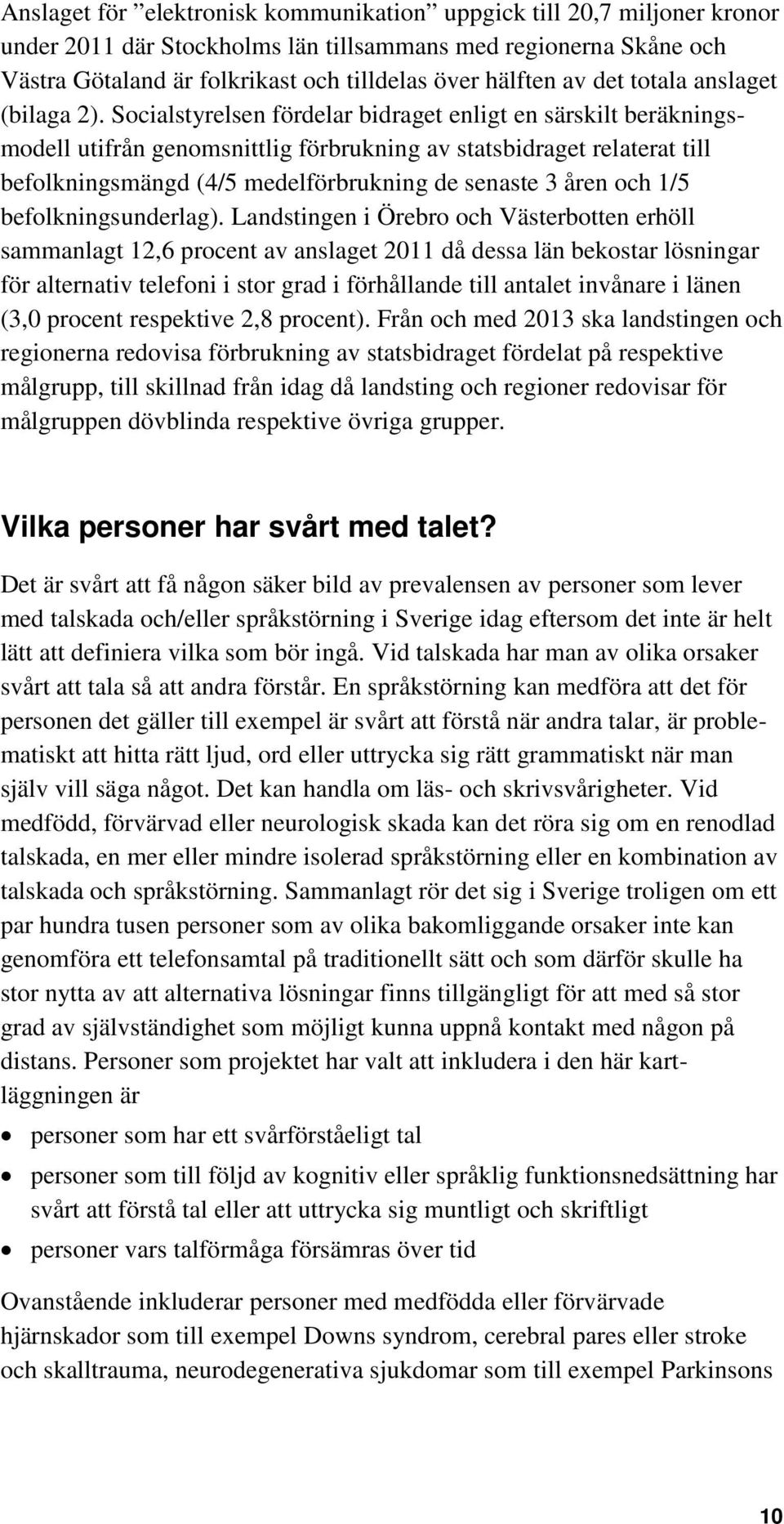 Anslaget för ”elektronisk kommunikation” uppgick till 20,7 miljoner kronor under 2011 där Stockholms län tillsammans med regionerna Skåne och Västra Götaland är folkrikast och tilldelas över hälften av det totala anslaget (bilaga 2). Socialstyrelsen fördelar bidraget enligt en särskilt beräkningsmodell utifrån genomsnittlig förbrukning av statsbidraget relaterat till befolkningsmängd (4/5 medelförbrukning de senaste 3 åren och 1/5 befolkningsunderlag). Landstingen i Örebro och Västerbotten erhöll sammanlagt 12,6 procent av anslaget 2011 då dessa län bekostar lösningar för alternativ telefoni i stor grad i förhållande till antalet invånare i länen (3,0 procent respektive 2,8 procent). Från och med 2013 ska landstingen och regionerna redovisa förbrukning av statsbidraget fördelat på respektive målgrupp, till skillnad från idag då landsting och regioner redovisar för målgruppen dövblinda respektive övriga grupper.

Vilka personer har svårt med talet?

Det är svårt att få någon säker bild av prevalensen av personer som lever med talskada och/eller språkstörning i Sverige idag eftersom det inte är helt lätt att definiera vilka som bör ingå. Vid talskada har man av olika orsaker svårt att tala så att andra förstår. En språkstörning kan medföra att det för personen det gäller till exempel är svårt att förstå när andra talar, är problematiskt att hitta rätt ljud, ord eller uttrycka sig rätt grammatiskt när man själv vill säga något. Det kan handla om läs- och skrivsvårigheter. Vid medfödd, förvärvad eller neurologisk skada kan det röra sig om en renodlad talskada, en mer eller mindre isolerad språkstörning eller en kombination av talskada och språkstörning. Sammanlagt rör det sig i Sverige troligen om ett par hundra tusen personer som av olika bakomliggande orsaker inte kan genomföra ett telefonsamtal på traditionellt sätt och som därför skulle ha stor nytta av att alternativa lösningar finns tillgängligt för att med så stor grad av självständighet som möjligt kunna uppnå kontakt med någon på distans. Personer som projektet har valt att inkludera i den här kartläggningen är

• personer som har ett svårförståeligt tal
• personer som till följd av kognitiv eller språklig funktionsnedsättning har svårt att förstå tal eller att uttrycka sig muntligt och skriftligt
• personer vars talförmåga försämras över tid

Ovanstående inkluderar personer med medfödda eller förvärvade hjärnskador som till exempel Downs syndrom, cerebral pares eller stroke och skalltrauma, neurodegenerativa sjukdomar som till exempel Parkinsons

10